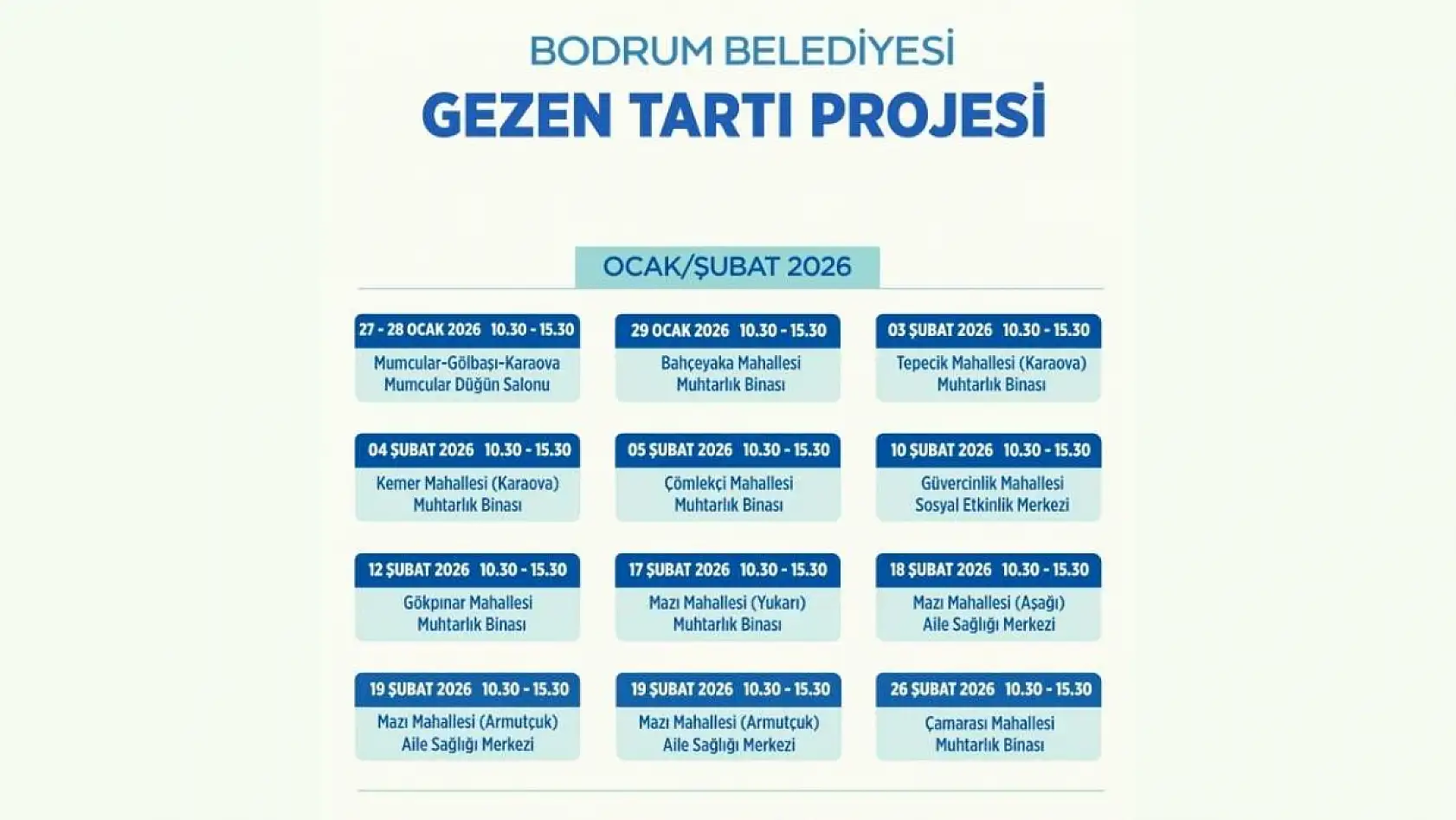 BODRUM BELEDİYESİ
GEZEN TARTI PROJESİ

OCAK/ŞUBAT 2026

27 - 28 OCAK 2026 10.30 - 15.30
Mumcular-Gölbaşı-Karaova
Mumcular Düğün Salonu

29 OCAK 2026 10.30 - 15.30
Bahçeyaka Mahallesi
Muhtarlık Binası

03 ŞUBAT 2026 10.30 - 15.30
Tepecik Mahallesi (Karaova)
Muhtarlık Binası

04 ŞUBAT 2026 10.30 - 15.30
Kemer Mahallesi (Karaova)
Muhtarlık Binası

05 ŞUBAT 2026 10.30 - 15.30
Çömlekçi Mahallesi
Muhtarlık Binası

10 ŞUBAT 2026 10.30 - 15.30
Güvercinlik Mahallesi
Sosyal Etkinlik Merkezi

12 ŞUBAT 2026 10.30 - 15.30
Gökpınar Mahallesi
Muhtarlık Binası

17 ŞUBAT 2026 10.30 - 15.30
Mazı Mahallesi (Yukarı)
Muhtarlık Binası

18 ŞUBAT 2026 10.30 - 15.30
Mazı Mahallesi (Aşağı)
Aile Sağlığı Merkezi

19 ŞUBAT 2026 10.30 - 15.30
Mazı Mahallesi (Armutçuk)
Aile Sağlığı Merkezi

19 ŞUBAT 2026 10.30 - 15.30
Mazı Mahallesi (Armutçuk)
Aile Sağlığı Merkezi

26 ŞUBAT 2026 10.30 - 15.30
Çamarası Mahallesi
Muhtarlık Binası